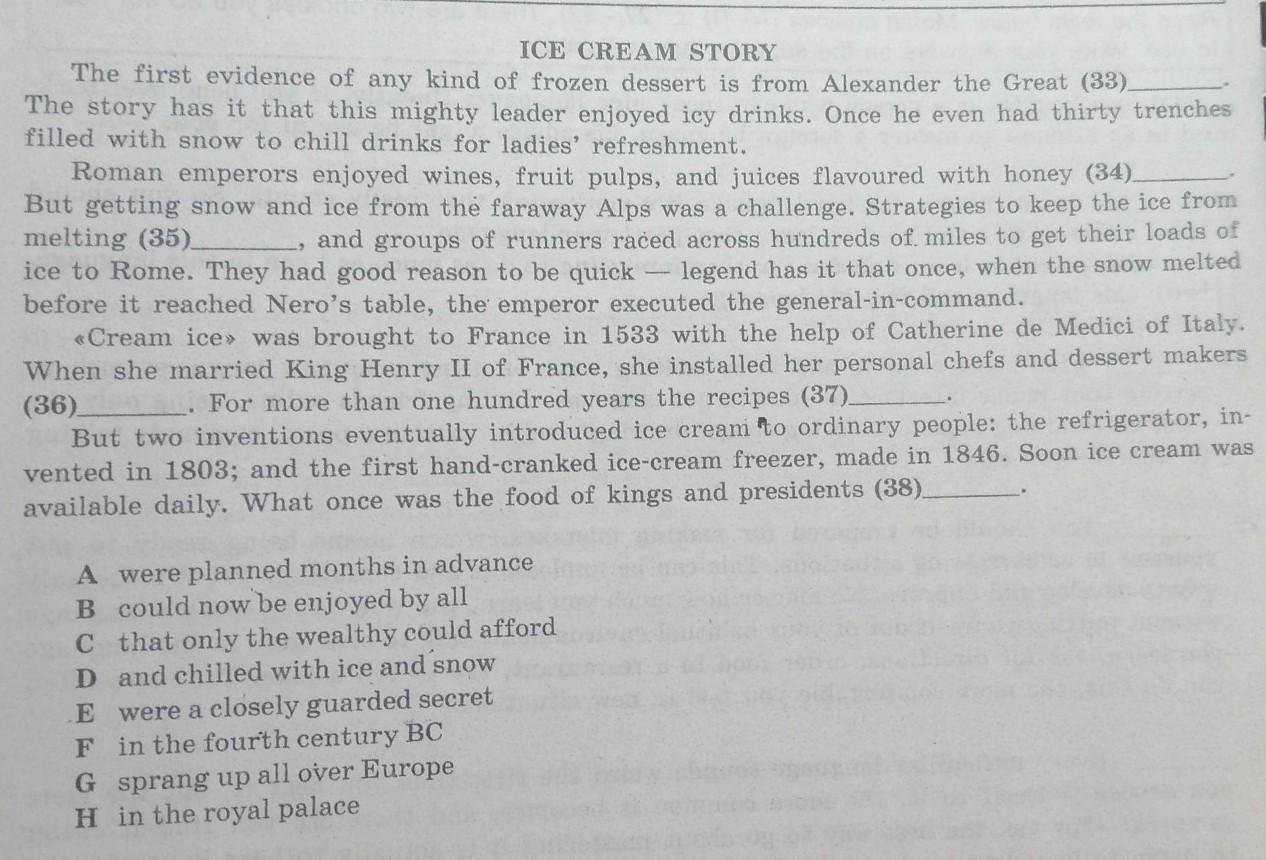 ICE CREAM STORY

The first evidence of any kind of frozen dessert is from Alexander the Great (33)____. The story has it that this mighty leader enjoyed icy drinks. Once he even had thirty trenches filled with snow to chill drinks for ladies' refreshment.

Roman emperors enjoyed wines, fruit pulps, and juices flavoured with honey (34)____. But getting snow and ice from the faraway Alps was a challenge. Strategies to keep the ice from melting (35)____, and groups of runners raced across hundreds of miles to get their loads of ice to Rome. They had good reason to be quick — legend has it that once, when the snow melted before it reached Nero's table, the emperor executed the general-in-command.

«Cream ice» was brought to France in 1533 with the help of Catherine de Medici of Italy. When she married King Henry II of France, she installed her personal chefs and dessert makers (36)____. For more than one hundred years the recipes (37)____.

But two inventions eventually introduced ice cream to ordinary people: the refrigerator, invented in 1803; and the first hand-cranked ice-cream freezer, made in 1846. Soon ice cream was available daily. What once was the food of kings and presidents (38)____.

A were planned months in advance
B could now be enjoyed by all
C that only the wealthy could afford
D and chilled with ice and snow
E were a closely guarded secret
F in the fourth century BC
G sprang up all over Europe
H in the royal palace